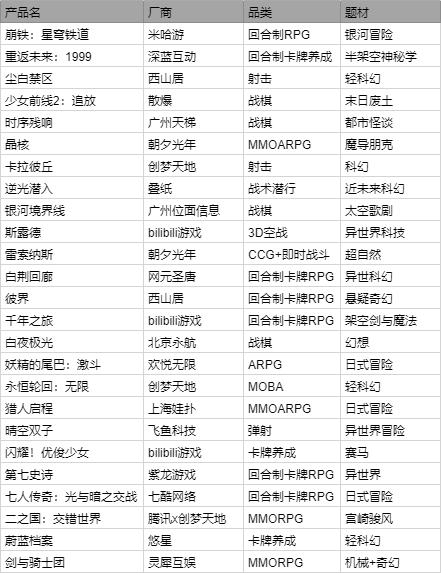 | 产品名 | 厂商 | 品类 | 题材 |
|---|---|---|---|
| 崩铁：星穹铁道 | 米哈游 | 回合制RPG | 银河冒险 |
| 重返未来：1999 | 深蓝互动 | 回合制卡牌养成 | 半架空神秘学 |
| 尘白禁区 | 西山居 | 射击 | 轻科幻 |
| 少女前线2：追放 | 散爆 | 战棋 | 末日废土 |
| 时序残响 | 广州天梯 | 战棋 | 都市怪谈 |
| 晶核 | 朝夕光年 | MMOARPG | 魔导朋克 |
| 卡拉彼丘 | 创梦天地 | 射击 | 科幻 |
| 逆光潜入 | 叠纸 | 战术潜行 | 近未来科幻 |
| 银河境界线 | 广州位面信息 | 战棋 | 太空歌剧 |
| 斯露德 | bilibili游戏 | 3D空战 | 异世界科技 |
| 雷索纳斯 | 朝夕光年 | CCG+即时战斗 | 超自然 |
| 白荆回廊 | 网元圣唐 | 回合制卡牌RPG | 异世科幻 |
| 彼界 | 西山居 | 回合制卡牌RPG | 悬疑奇幻 |
| 千年之旅 | bilibili游戏 | 回合制卡牌RPG | 架空剑与魔法 |
| 白夜极光 | 北京永航 | 战棋 | 幻想 |
| 妖精的尾巴：激斗 | 欢悦无限 | ARPG | 日式冒险 |
| 永恒轮回：无限 | 创梦天地 | MOBA | 轻科幻 |
| 猎人启程 | 上海娃扑 | MMOARPG | 日式冒险 |
| 晴空双子 | 飞鱼科技 | 弹射 | 异世界冒险 |
| 闪耀！优俊少女 | bilibili游戏 | 卡牌养成 | 赛马 |
| 第七史诗 | 紫龙游戏 | 回合制卡牌RPG | 异世界 |
| 七人传奇：光与暗之交战 | 七酷网络 | 回合制卡牌RPG | 日式冒险 |
| 二之国：交错世界 | 腾讯x创梦天地 | MMORPG | 宫崎骏风 |
| 蔚蓝档案 | 悠星 | 卡牌养成 | 轻科幻 |
| 剑与骑士团 | 灵犀互娱 | MMORPG | 机械+奇幻 |